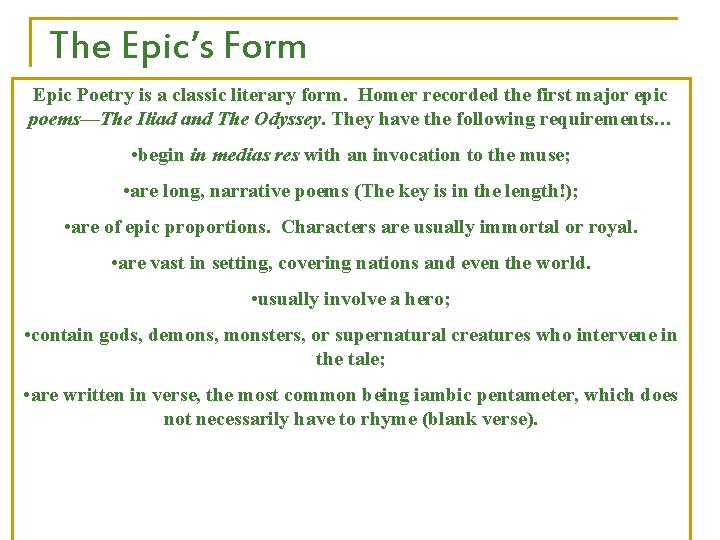 The Epic's Form

Epic Poetry is a classic literary form. Homer recorded the first major epic poems—The Iliad and The Odyssey. They have the following requirements…

•begin in medias res with an invocation to the muse;

•are long, narrative poems (The key is in the length!);

•are of epic proportions. Characters are usually immortal or royal.

•are vast in setting, covering nations and even the world.

•usually involve a hero;

•contain gods, demons, monsters, or supernatural creatures who intervene in the tale;

•are written in verse, the most common being iambic pentameter, which does not necessarily have to rhyme (blank verse).